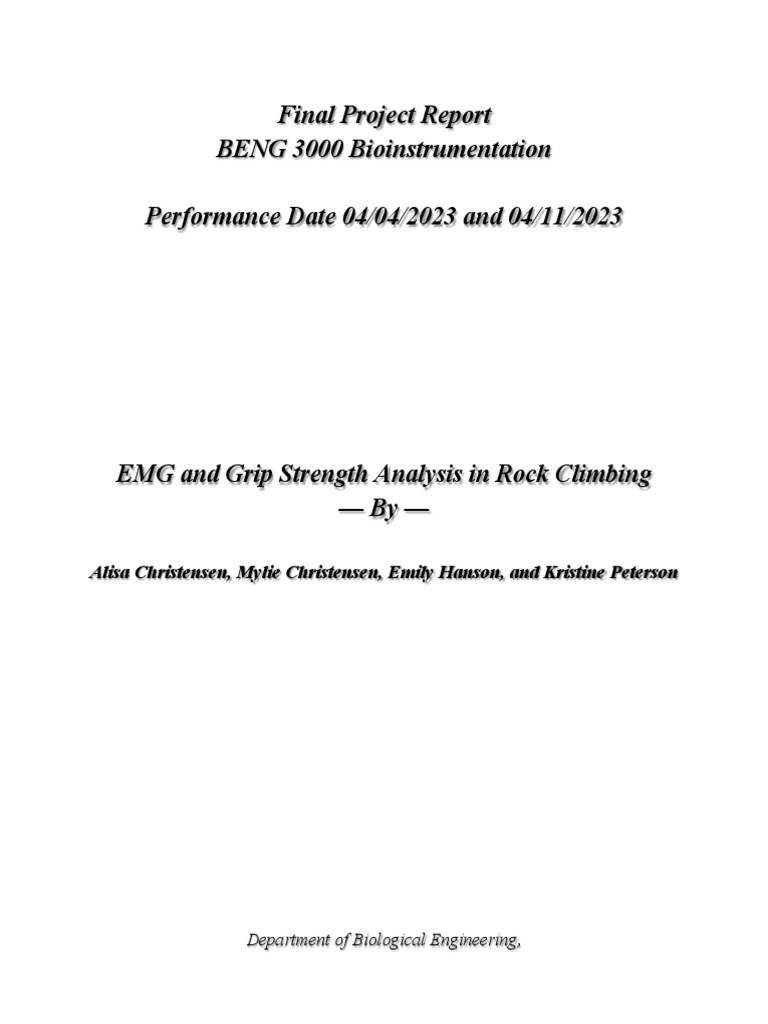 Final Project Report
BENG 3000 Bioinstrumentation

Performance Date 04/04/2023 and 04/11/2023

EMG and Grip Strength Analysis in Rock Climbing
— By —

Alisa Christensen, Mylie Christensen, Emily Hanson, and Kristine Peterson

Department of Biological Engineering,